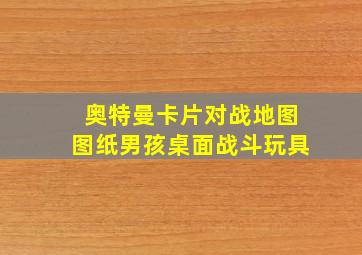 奥特曼卡片对战地图
图纸男孩桌面战斗玩具